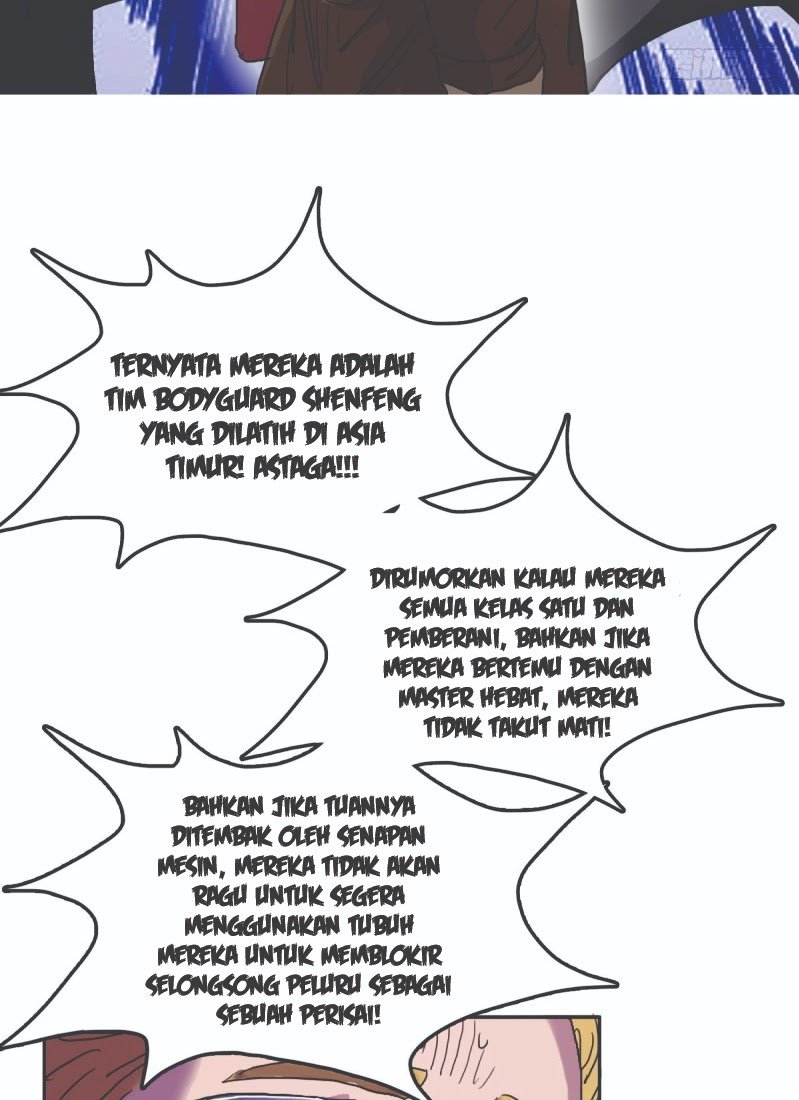 TERNYATA MEREKA ADALAH TIM BODYGUARD SHENFENG YANG DILATIH DI ASIA TIMUR! ASTAGA!!!

DIRUMORKAN KALAU MEREKA SEMUA KELAS SATU DAN PEMBERANI, BAHKAN JIKA MEREKA BERTEMU DENGAN MASTER HEBAT, MEREKA TIDAK TAKUT MATI!

BAHKAN JIKA TUANNYA DITEMBAK OLEH SENAPAN MESIN, MEREKA TIDAK AKAN RAGU UNTUK SEGERA MENGGUNAKAN TUBUH MEREKA UNTUK MEMBLOKIR SELONGSONG PELURU SEBAGAI SEBUAH PERISAI!